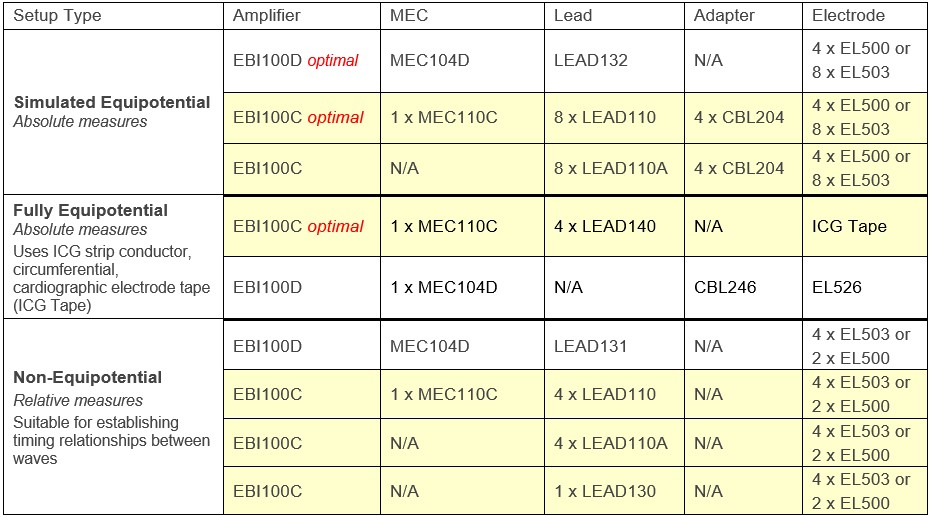 | Setup Type | Amplifier | MEC | Lead | Adapter | Electrode |
|---|---|---|---|---|---|
| **Simulated Equipotential** *Absolute measures* | EBI100D *optimal* | MEC104D | LEAD132 | N/A | 4 x EL500 or 8 x EL503 |
| | EBI100C *optimal* | 1 x MEC110C | 8 x LEAD110 | 4 x CBL204 | 4 x EL500 or 8 x EL503 |
| | EBI100C | N/A | 8 x LEAD110A | 4 x CBL204 | 4 x EL500 or 8 x EL503 |
| **Fully Equipotential** *Absolute measures* Uses ICG strip conductor, circumferential, cardiographic electrode tape (ICG Tape) | EBI100C *optimal* | 1 x MEC110C | 4 x LEAD140 | N/A | ICG Tape |
| | EBI100D | 1 x MEC104D | N/A | CBL246 | EL526 |
| **Non-Equipotential** *Relative measures* Suitable for establishing timing relationships between waves | EBI100D | MEC104D | LEAD131 | N/A | 4 x EL503 or 2 x EL500 |
| | EBI100C | 1 x MEC110C | 4 x LEAD110 | N/A | 4 x EL503 or 2 x EL500 |
| | EBI100C | N/A | 4 x LEAD110A | N/A | 4 x EL503 or 2 x EL500 |
| | EBI100C | N/A | 1 x LEAD130 | N/A | 4 x EL503 or 2 x EL500 |